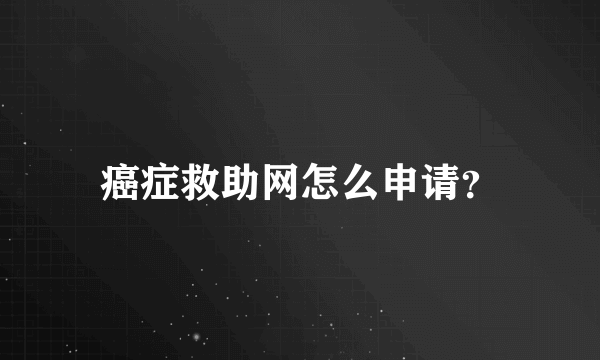 癌症救助网怎么申请?